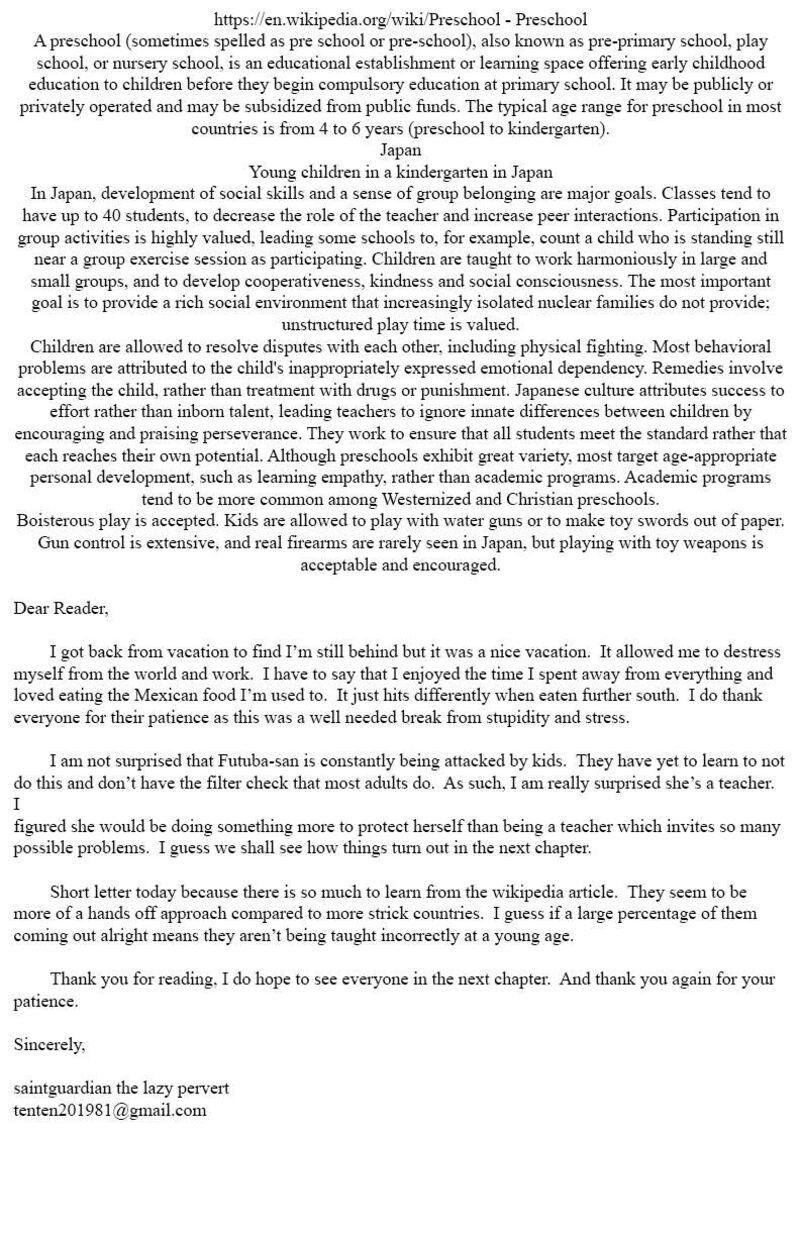 https://en.wikipedia.org/wiki/Preschool - Preschool

A preschool (sometimes spelled as pre school or pre-school), also known as pre-primary school, play school, or nursery school, is an educational establishment or learning space offering early childhood education to children before they begin compulsory education at primary school. It may be publicly or privately operated and may be subsidized from public funds. The typical age range for preschool in most countries is from 4 to 6 years (preschool to kindergarten).

Japan

Young children in a kindergarten in Japan

In Japan, development of social skills and a sense of group belonging are major goals. Classes tend to have up to 40 students, to decrease the role of the teacher and increase peer interactions. Participation in group activities is highly valued, leading some schools to, for example, count a child who is standing still near a group exercise session as participating. Children are taught to work harmoniously in large and small groups, and to develop cooperativeness, kindness and social consciousness. The most important goal is to provide a rich social environment that increasingly isolated nuclear families do not provide; unstructured play time is valued.

Children are allowed to resolve disputes with each other, including physical fighting. Most behavioral problems are attributed to the child's inappropriately expressed emotional dependency. Remedies involve accepting the child, rather than treatment with drugs or punishment. Japanese culture attributes success to effort rather than inborn talent, leading teachers to ignore innate differences between children by encouraging and praising perseverance. They work to ensure that all students meet the standard rather that each reaches their own potential. Although preschools exhibit great variety, most target age-appropriate personal development, such as learning empathy, rather than academic programs. Academic programs tend to be more common among Westernized and Christian preschools.

Boisterous play is accepted. Kids are allowed to play with water guns or to make toy swords out of paper. Gun control is extensive, and real firearms are rarely seen in Japan, but playing with toy weapons is acceptable and encouraged.

Dear Reader,

I got back from vacation to find I'm still behind but it was a nice vacation. It allowed me to destress myself from the world and work. I have to say that I enjoyed the time I spent away from everything and loved eating the Mexican food I'm used to. It just hits differently when eaten further south. I do thank everyone for their patience as this was a well needed break from stupidity and stress.

I am not surprised that Futuba-san is constantly being attacked by kids. They have yet to learn to not do this and don't have the filter check that most adults do. As such, I am really surprised she's a teacher. I

figured she would be doing something more to protect herself than being a teacher which invites so many possible problems. I guess we shall see how things turn out in the next chapter.

Short letter today because there is so much to learn from the wikipedia article. They seem to be more of a hands off approach compared to more strick countries. I guess if a large percentage of them coming out alright means they aren't being taught incorrectly at a young age.

Thank you for reading, I do hope to see everyone in the next chapter. And thank you again for your patience.

Sincerely,

saintguardian the lazy pervert
tenten201981@gmail.com